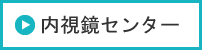 内視鏡センター